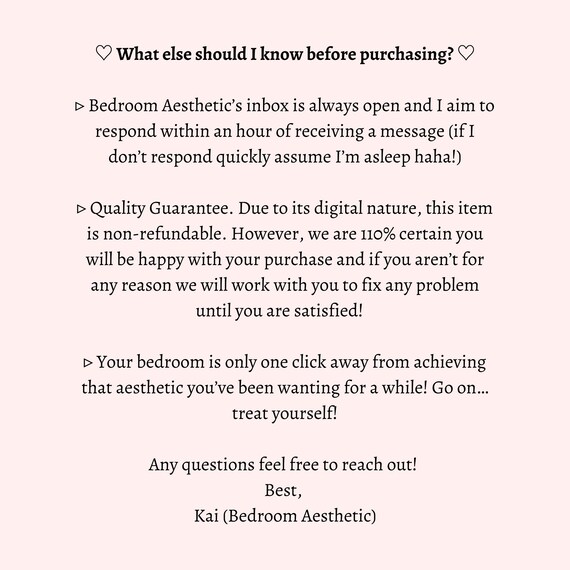 ♡ What else should I know before purchasing? ♡

▹ Bedroom Aesthetic's inbox is always open and I aim to respond within an hour of receiving a message (if I don't respond quickly assume I'm asleep haha!)

▹ Quality Guarantee. Due to its digital nature, this item is non-refundable. However, we are 110% certain you will be happy with your purchase and if you aren't for any reason we will work with you to fix any problem until you are satisfied!

▹ Your bedroom is only one click away from achieving that aesthetic you've been wanting for a while! Go on… treat yourself!

Any questions feel free to reach out!
Best,
Kai (Bedroom Aesthetic)